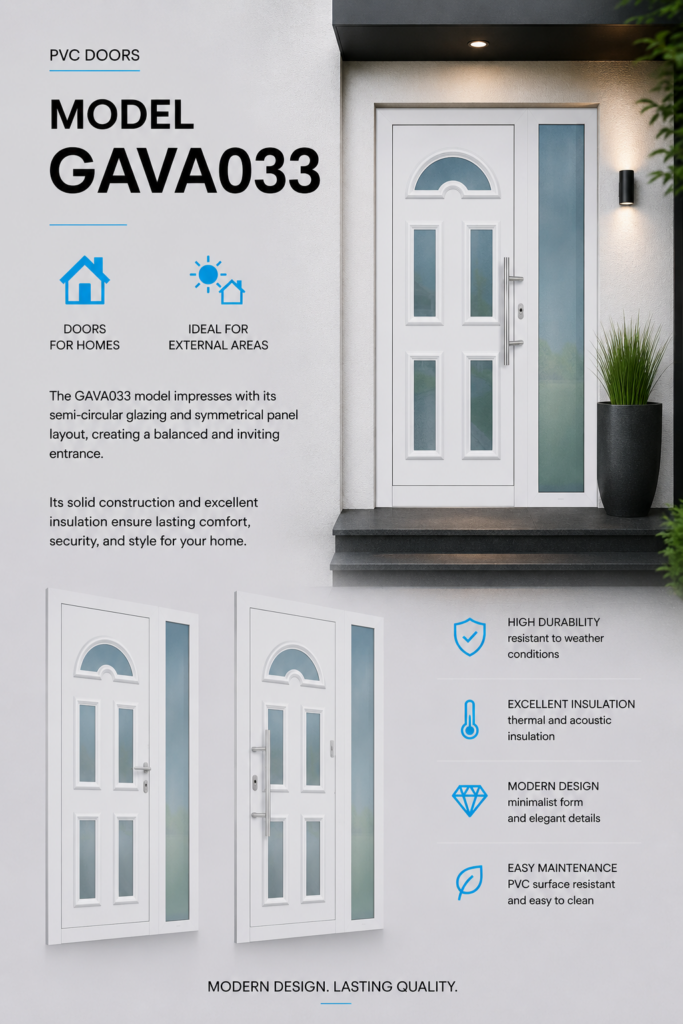 PVC DOORS

MODEL
GAVA033

DOORS
FOR HOMES

IDEAL FOR
EXTERNAL AREAS

The GAVA033 model impresses with its semi-circular glazing and symmetrical panel layout, creating a balanced and inviting entrance.

Its solid construction and excellent insulation ensure lasting comfort, security, and style for your home.

HIGH DURABILITY
resistant to weather conditions

EXCELLENT INSULATION
thermal and acoustic insulation

MODERN DESIGN
minimalist form and elegant details

EASY MAINTENANCE
PVC surface resistant and easy to clean

MODERN DESIGN. LASTING QUALITY.